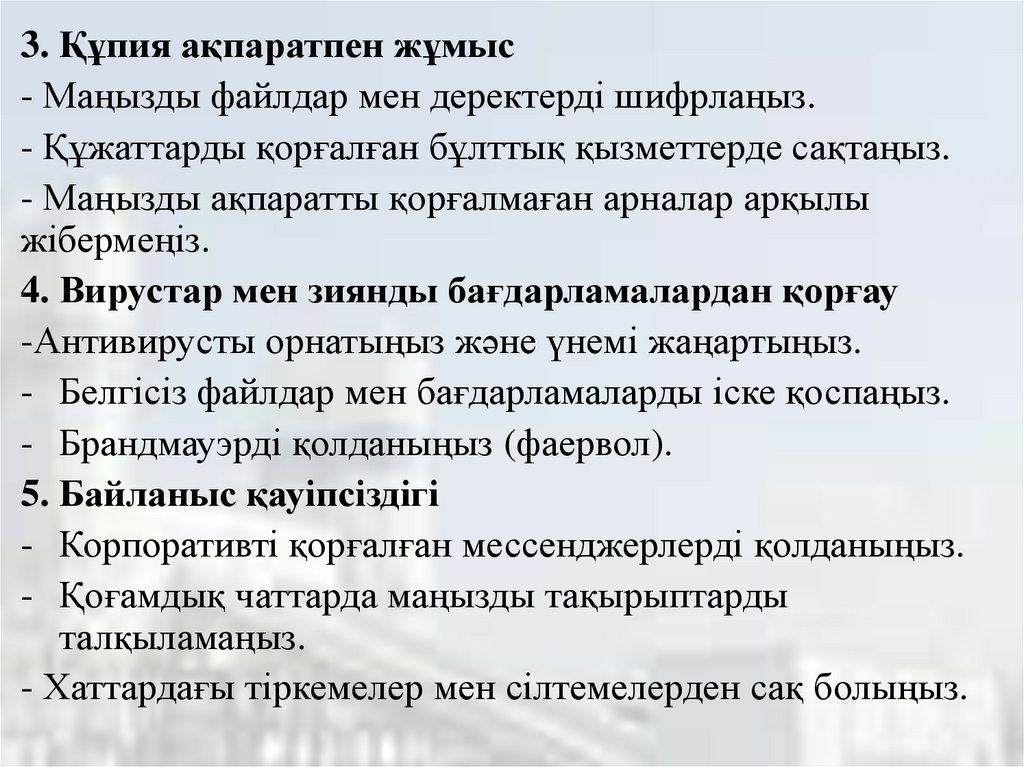 3. Құпия ақпаратпен жұмыс
- Маңызды файлдар мен деректерді шифрлаңыз.
- Құжаттарды қорғалған бұлттық қызметтерде сақтаңыз.
- Маңызды ақпаратты қорғалмаған арналар арқылы жібермеңіз.
4. Вирустар мен зиянды бағдарламалардан қорғау
-Антивирусты орнатыңыз және үнемі жаңартыңыз.
- Белгісіз файлдар мен бағдарламаларды іске қоспаңыз.
- Брандмауэрді қолданыңыз (фаервол).
5. Байланыс қауіпсіздігі
- Корпоративті қорғалған мессенджерлерді қолданыңыз.
- Қоғамдық чаттарда маңызды тақырыптарды талқыламаңыз.
- Хаттардағы тіркемелер мен сілтемелерден сақ болыңыз.